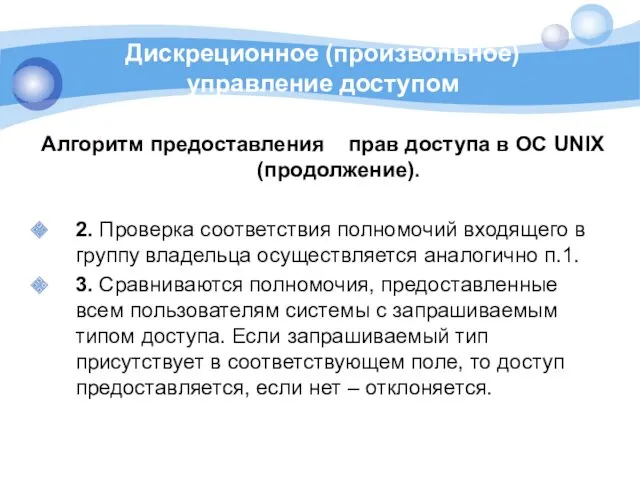 Дискреционное (произвольное) управление доступом

Алгоритм предоставления прав доступа в ОС UNIX (продолжение).

2. Проверка соответствия полномочий входящего в группу владельца осуществляется аналогично п.1.

3. Сравниваются полномочия, предоставленные всем пользователям системы с запрашиваемым типом доступа. Если запрашиваемый тип присутствует в соответствующем поле, то доступ предоставляется, если нет – отклоняется.